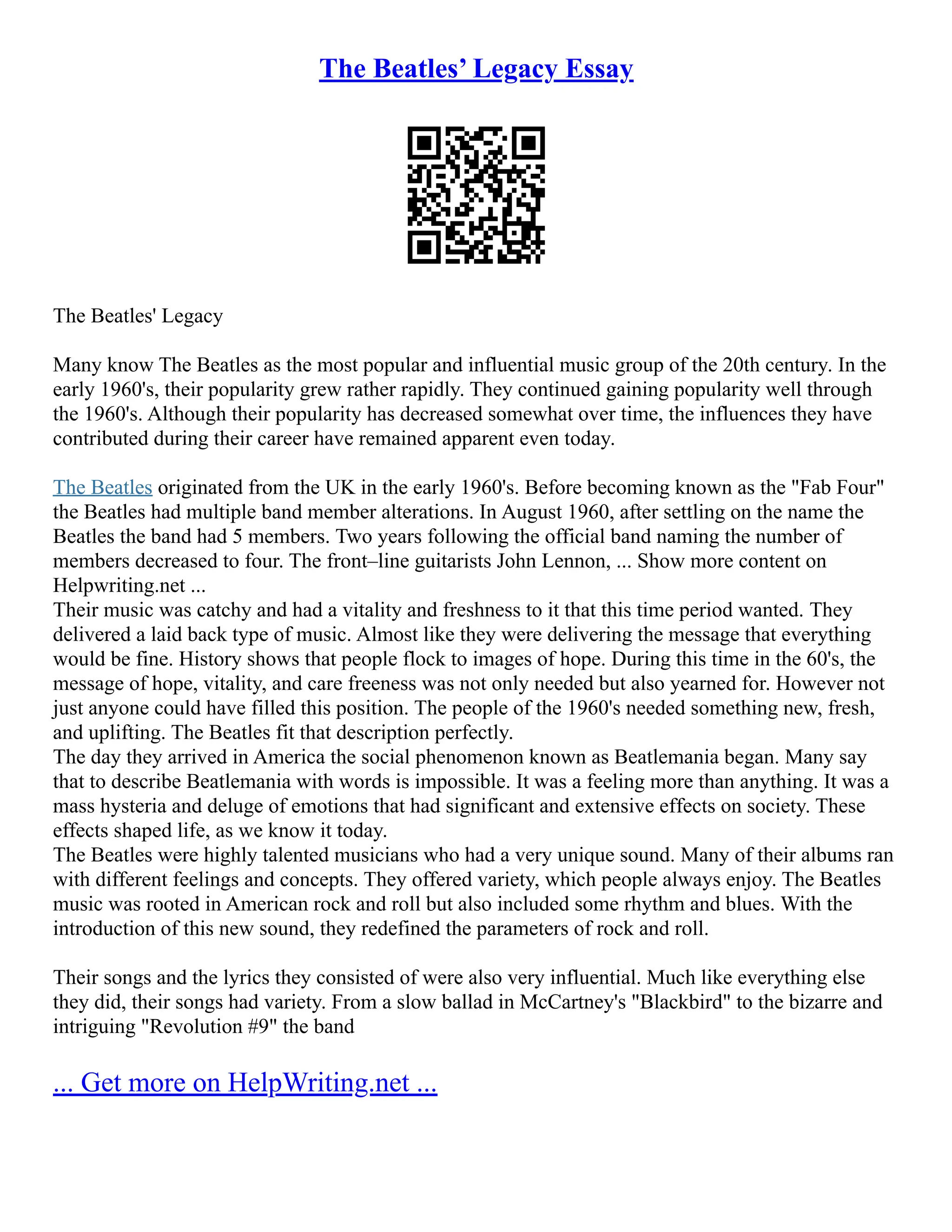 The Beatles’ Legacy Essay

The Beatles' Legacy

Many know The Beatles as the most popular and influential music group of the 20th century. In the early 1960's, their popularity grew rather rapidly. They continued gaining popularity well through the 1960's. Although their popularity has decreased somewhat over time, the influences they have contributed during their career have remained apparent even today.

The Beatles originated from the UK in the early 1960's. Before becoming known as the "Fab Four" the Beatles had multiple band member alterations. In August 1960, after settling on the name the Beatles the band had 5 members. Two years following the official band naming the number of members decreased to four. The front–line guitarists John Lennon, ... Show more content on Helpwriting.net ...
Their music was catchy and had a vitality and freshness to it that this time period wanted. They delivered a laid back type of music. Almost like they were delivering the message that everything would be fine. History shows that people flock to images of hope. During this time in the 60's, the message of hope, vitality, and care freeness was not only needed but also yearned for. However not just anyone could have filled this position. The people of the 1960's needed something new, fresh, and uplifting. The Beatles fit that description perfectly.
The day they arrived in America the social phenomenon known as Beatlemania began. Many say that to describe Beatlemania with words is impossible. It was a feeling more than anything. It was a mass hysteria and deluge of emotions that had significant and extensive effects on society. These effects shaped life, as we know it today.
The Beatles were highly talented musicians who had a very unique sound. Many of their albums ran with different feelings and concepts. They offered variety, which people always enjoy. The Beatles music was rooted in American rock and roll but also included some rhythm and blues. With the introduction of this new sound, they redefined the parameters of rock and roll.

Their songs and the lyrics they consisted of were also very influential. Much like everything else they did, their songs had variety. From a slow ballad in McCartney's "Blackbird" to the bizarre and intriguing "Revolution #9" the band

... Get more on HelpWriting.net ...